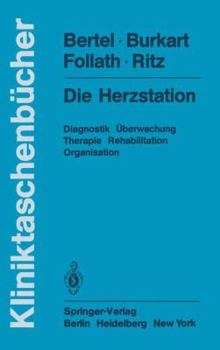 Kliniktaschenbücher

Bertel · Burkart
Follath · Ritz

Die Herzstation

Diagnostik Überwachung
Therapie Rehabilitation
Organisation

Springer-Verlag
Berlin Heidelberg New York